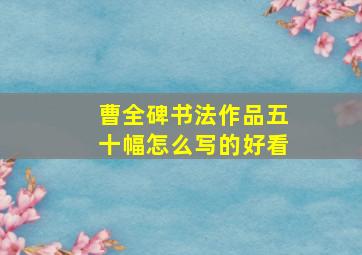 曹全碑书法作品五十幅怎么写的好看